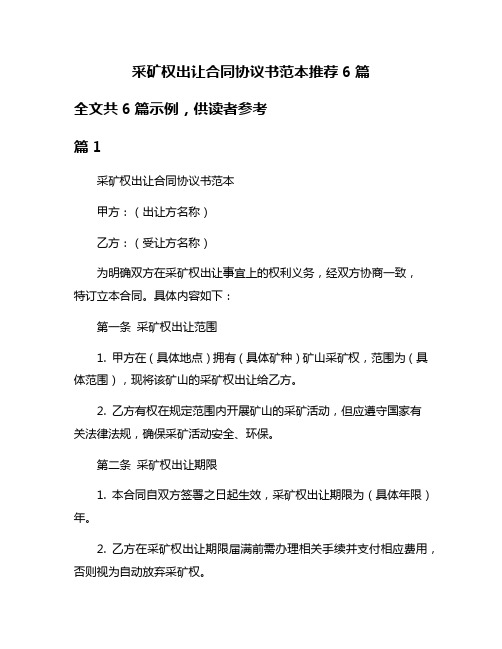 采矿权出让合同协议书范本推荐 6 篇

全文共 6 篇示例，供读者参考

篇 1

采矿权出让合同协议书范本

甲方：（出让方名称）

乙方：（受让方名称）

为明确双方在采矿权出让事宜上的权利义务，经双方协商一致，特订立本合同。具体内容如下：

第一条 采矿权出让范围

1. 甲方在（具体地点）拥有（具体矿种）矿山采矿权，范围为（具体范围），现将该矿山的采矿权出让给乙方。

2. 乙方有权在规定范围内开展矿山的采矿活动，但应遵守国家有关法律法规，确保采矿活动安全、环保。

第二条 采矿权出让期限

1. 本合同自双方签署之日起生效，采矿权出让期限为（具体年限）年。

2. 乙方在采矿权出让期限届满前需办理相关手续并支付相应费用，否则视为自动放弃采矿权。